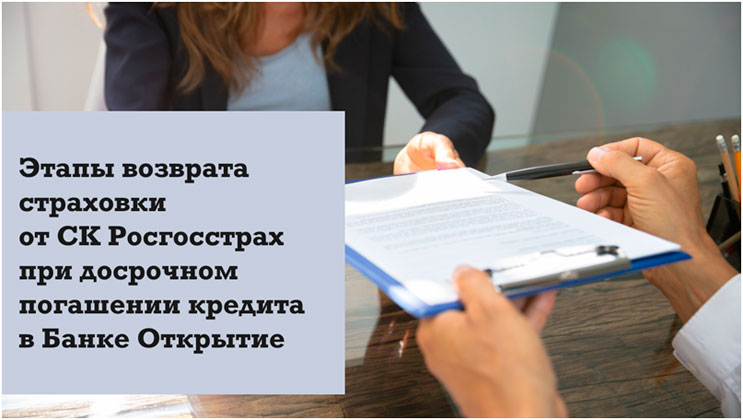 Этапы возврата страховки от СК Росгосстрах при досрочном погашении кредита в Банке Открытие